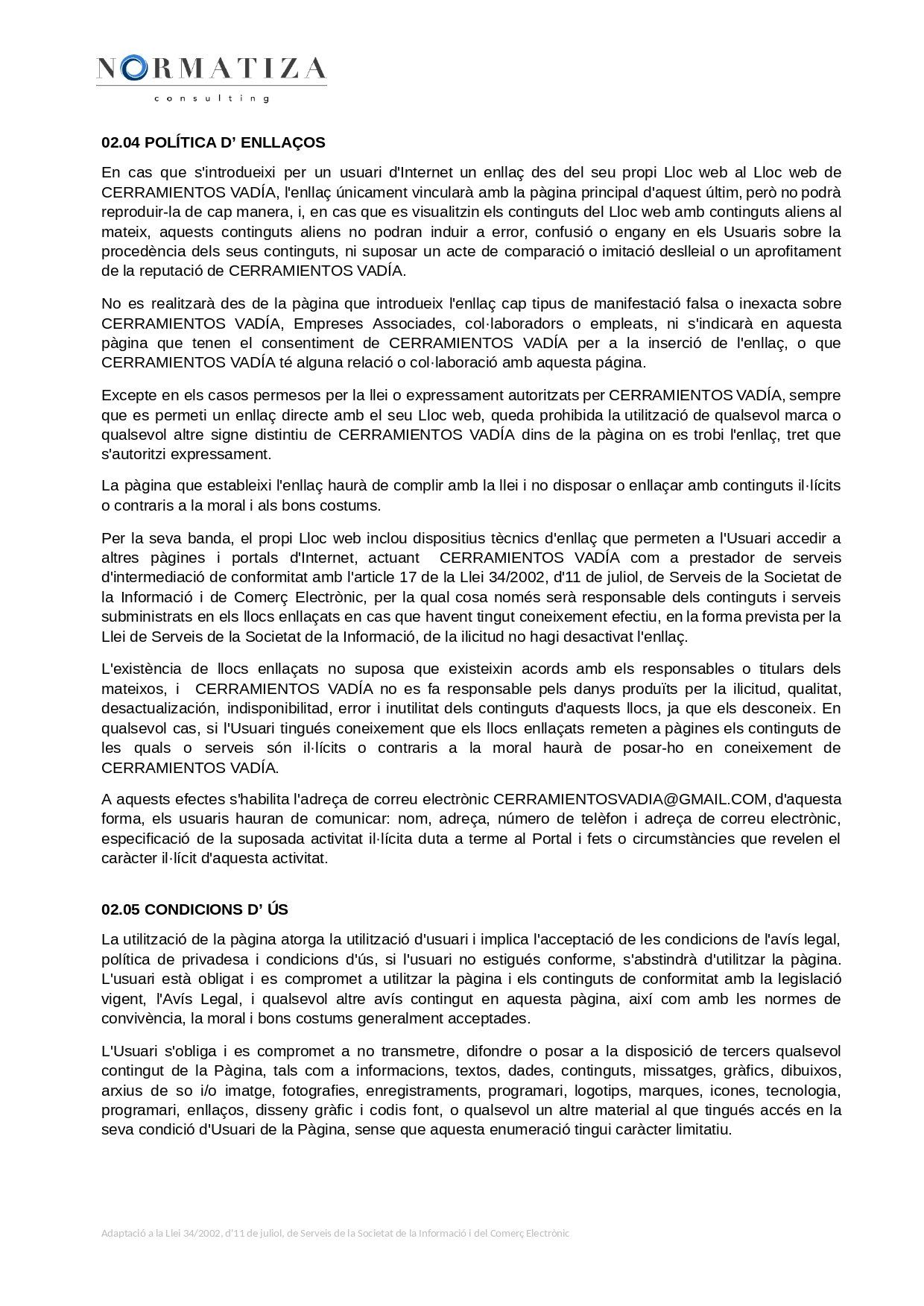 NORMATIZA
consulting

02.04 POLÍTICA D' ENLLAÇOS

En cas que s'introdueixi per un usuari d'Internet un enllaç des del seu propi Lloc web al Lloc web de CERRAMIENTOS VADÍA, l'enllaç únicament vincularà amb la pàgina principal d'aquest últim, però no podrà reproduir-la de cap manera, i, en cas que es visualitzin els continguts del Lloc web amb continguts aliens al mateix, aquests continguts aliens no podran induir a error, confusió o engany en els Usuaris sobre la procedència dels seus continguts, ni suposar un acte de comparació o imitació deslleial o un aprofitament de la reputació de CERRAMIENTOS VADÍA.

No es realitzarà des de la pàgina que introdueix l'enllaç cap tipus de manifestació falsa o inexacta sobre CERRAMIENTOS VADÍA, Empreses Associades, col·laboradors o empleats, ni s'indicarà en aquesta pàgina que tenen el consentiment de CERRAMIENTOS VADÍA per a la inserció de l'enllaç, o que CERRAMIENTOS VADÍA té alguna relació o col·laboració amb aquesta página.

Excepte en els casos permesos per la llei o expressament autoritzats per CERRAMIENTOS VADÍA, sempre que es permeti un enllaç directe amb el seu Lloc web, queda prohibida la utilització de qualsevol marca o qualsevol altre signe distintiu de CERRAMIENTOS VADÍA dins de la pàgina on es trobi l'enllaç, tret que s'autoritzi expressament.

La pàgina que estableixi l'enllaç haurà de complir amb la llei i no disposar o enllaçar amb continguts il·lícits o contraris a la moral i als bons costums.

Per la seva banda, el propi Lloc web inclou dispositius tècnics d'enllaç que permeten a l'Usuari accedir a altres pàgines i portals d'Internet, actuant CERRAMIENTOS VADÍA com a prestador de serveis d'intermediació de conformitat amb l'article 17 de la Llei 34/2002, d'11 de juliol, de Serveis de la Societat de la Informació i de Comerç Electrònic, per la qual cosa només serà responsable dels continguts i serveis subministrats en els llocs enllaçats en cas que havent tingut coneixement efectiu, en la forma prevista per la Llei de Serveis de la Societat de la Informació, de la ilicitud no hagi desactivat l'enllaç.

L'existència de llocs enllaçats no suposa que existeixin acords amb els responsables o titulars dels mateixos, i CERRAMIENTOS VADÍA no es fa responsable pels danys produïts per la ilicitud, qualitat, desactualización, indisponibilitad, error i inutilitat dels continguts d'aquests llocs, ja que els desconeix. En qualsevol cas, si l'Usuari tingués coneixement que els llocs enllaçats remeten a pàgines els continguts de les quals o serveis són il·lícits o contraris a la moral haurà de posar-ho en coneixement de CERRAMIENTOS VADÍA.

A aquests efectes s'habilita l'adreça de correu electrònic CERRAMIENTOSVADIA@GMAIL.COM, d'aquesta forma, els usuaris hauran de comunicar: nom, adreça, número de telèfon i adreça de correu electrònic, especificació de la suposada activitat il·lícita duta a terme al Portal i fets o circumstàncies que revelen el caràcter il·lícit d'aquesta activitat.

02.05 CONDICIONS D' ÚS

La utilització de la pàgina atorga la utilització d'usuari i implica l'acceptació de les condicions de l'avís legal, política de privadesa i condicions d'ús, si l'usuari no estigués conforme, s'abstindrà d'utilitzar la pàgina. L'usuari està obligat i es compromet a utilitzar la pàgina i els continguts de conformitat amb la legislació vigent, l'Avís Legal, i qualsevol altre avís contingut en aquesta pàgina, així com amb les normes de convivència, la moral i bons costums generalment acceptades.

L'Usuari s'obliga i es compromet a no transmetre, difondre o posar a la disposició de tercers qualsevol contingut de la Pàgina, tals com a informacions, textos, dades, continguts, missatges, gràfics, dibuixos, arxius de so i/o imatge, fotografies, enregistraments, programari, logotips, marques, icones, tecnologia, programari, enllaços, disseny gràfic i codis font, o qualsevol un altre material al que tingués accés en la seva condició d'Usuari de la Pàgina, sense que aquesta enumeració tingui caràcter limitatiu.

Adaptació a la Llei 34/2002, d'11 de juliol, de Serveis de la Societat de la Informació i del Comerç Electrònic